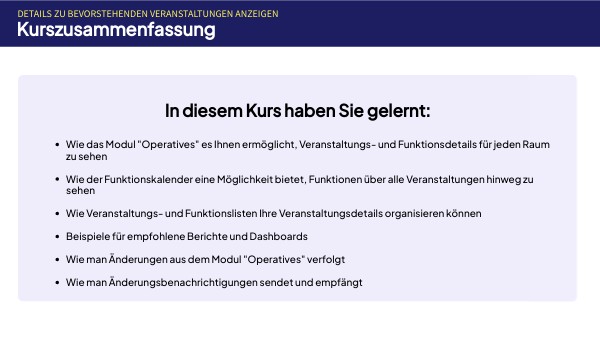 DETAILS ZU BEVORSTEHENDEN VERANSTALTUNGEN ANZEIGEN
Kurszusammenfassung

In diesem Kurs haben Sie gelernt:

• Wie das Modul "Operatives" es Ihnen ermöglicht, Veranstaltungs- und Funktionsdetails für jeden Raum zu sehen

• Wie der Funktionskalender eine Möglichkeit bietet, Funktionen über alle Veranstaltungen hinweg zu sehen

• Wie Veranstaltungs- und Funktionslisten Ihre Veranstaltungsdetails organisieren können

• Beispiele für empfohlene Berichte und Dashboards

• Wie man Änderungen aus dem Modul "Operatives" verfolgt

• Wie man Änderungsbenachrichtigungen sendet und empfängt